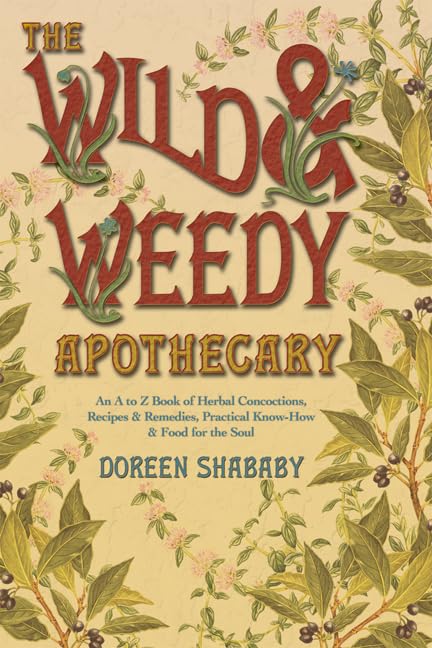 THE WILD & WEEDY APOTHECARY

An A to Z Book of Herbal Concoctions, Recipes & Remedies, Practical Know-How & Food for the Soul

DOREEN SHABABY